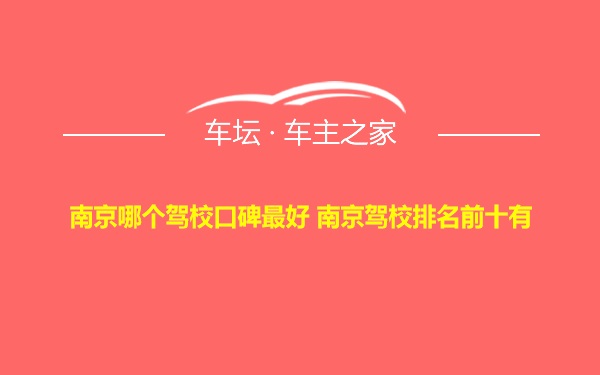 车坛 · 车主之家

南京哪个驾校口碑最好 南京驾校排名前十有